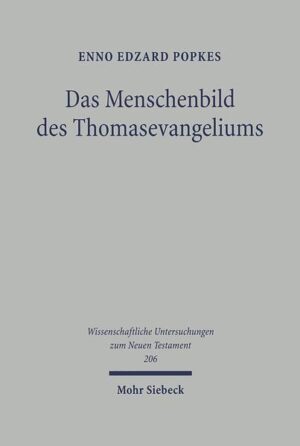 ENNO EDZARD POPKES

Das Menschenbild des Thomasevangeliums

Wissenschaftliche Untersuchungen zum Neuen Testament 206

Mohr Siebeck